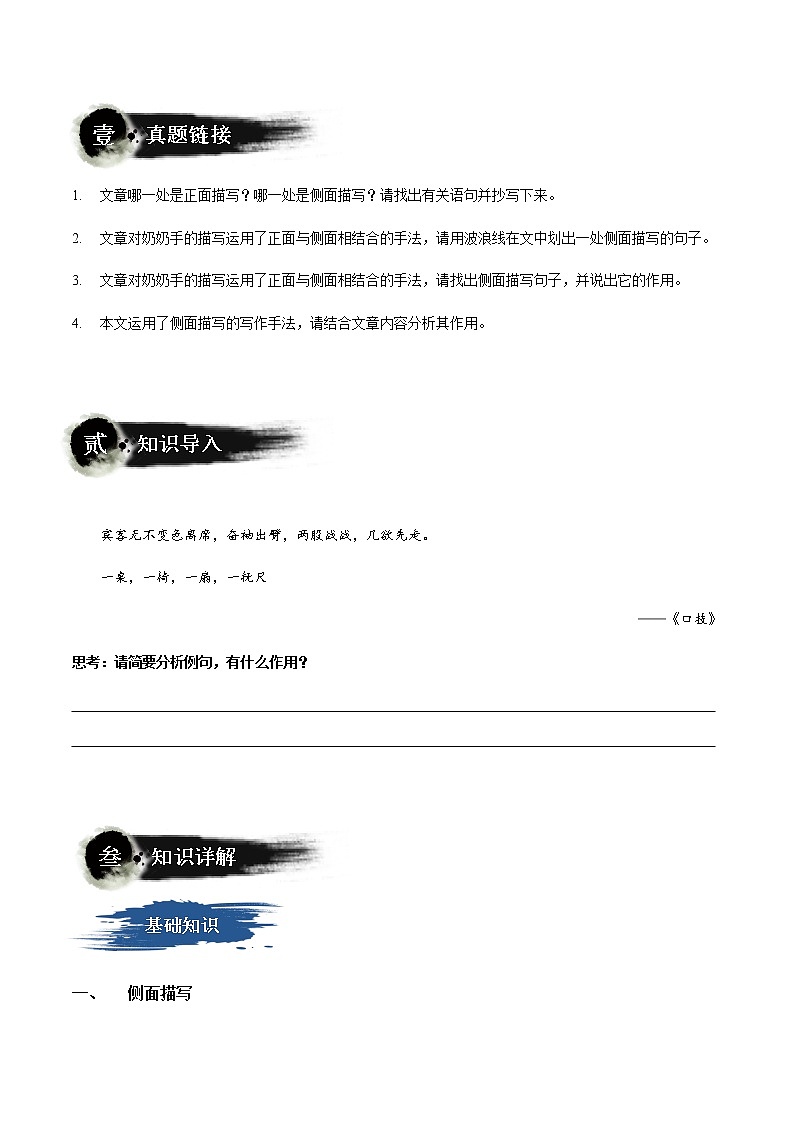 壹 真题链接

1. 文章哪一处是正面描写？哪一处是侧面描写？请找出有关语句并抄写下来。

2. 文章对奶奶手的描写运用了正面与侧面相结合的手法，请用波浪线在文中划出一处侧面描写的句子。

3. 文章对奶奶手的描写运用了正面与侧面相结合的手法，请找出侧面描写句子，并说出它的作用。

4. 本文运用了侧面描写的写作手法，请结合文章内容分析其作用。

贰 知识导入

宾客无不变色离席，奋袖出臂，两股战战，几欲先走。

一桌，一椅，一扇，一抚尺

——《口技》

思考：请简要分析例句，有什么作用？

叁 知识详解

基础知识

一、 侧面描写